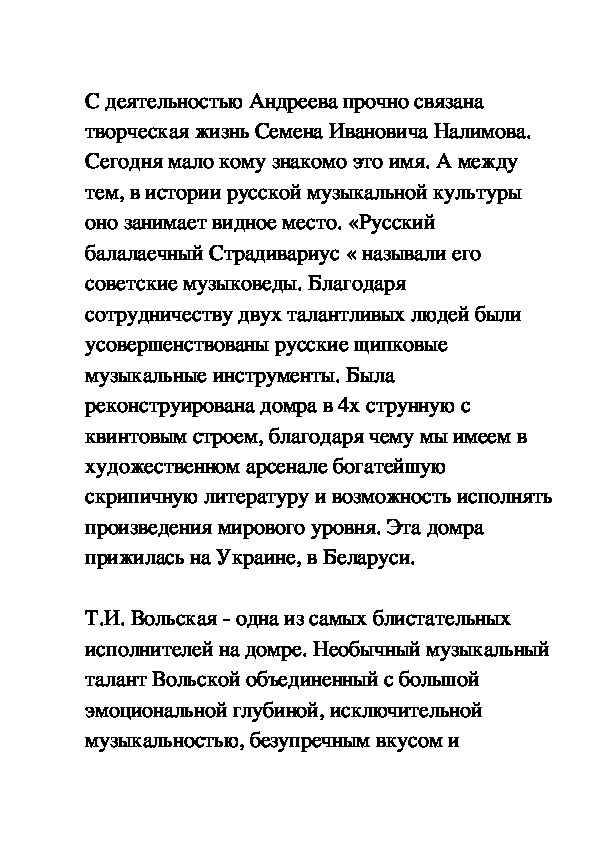 С деятельностью Андреева прочно связана творческая жизнь Семена Ивановича Налимова. Сегодня мало кому знакомо это имя. А между тем, в истории русской музыкальной культуры оно занимает видное место. «Русский балалаечный Страдивариус « называли его советские музыковеды. Благодаря сотрудничеству двух талантливых людей были усовершенствованы русские щипковые музыкальные инструменты. Была реконструирована домра в 4х струнную с квинтовым строем, благодаря чему мы имеем в художественном арсенале богатейшую скрипичную литературу и возможность исполнять произведения мирового уровня. Эта домра прижилась на Украине, в Беларуси.

Т.И. Вольская - одна из самых блистательных исполнителей на домре. Необычный музыкальный талант Вольской объединенный с большой эмоциональной глубиной, исключительной музыкальностью, безупречным вкусом и